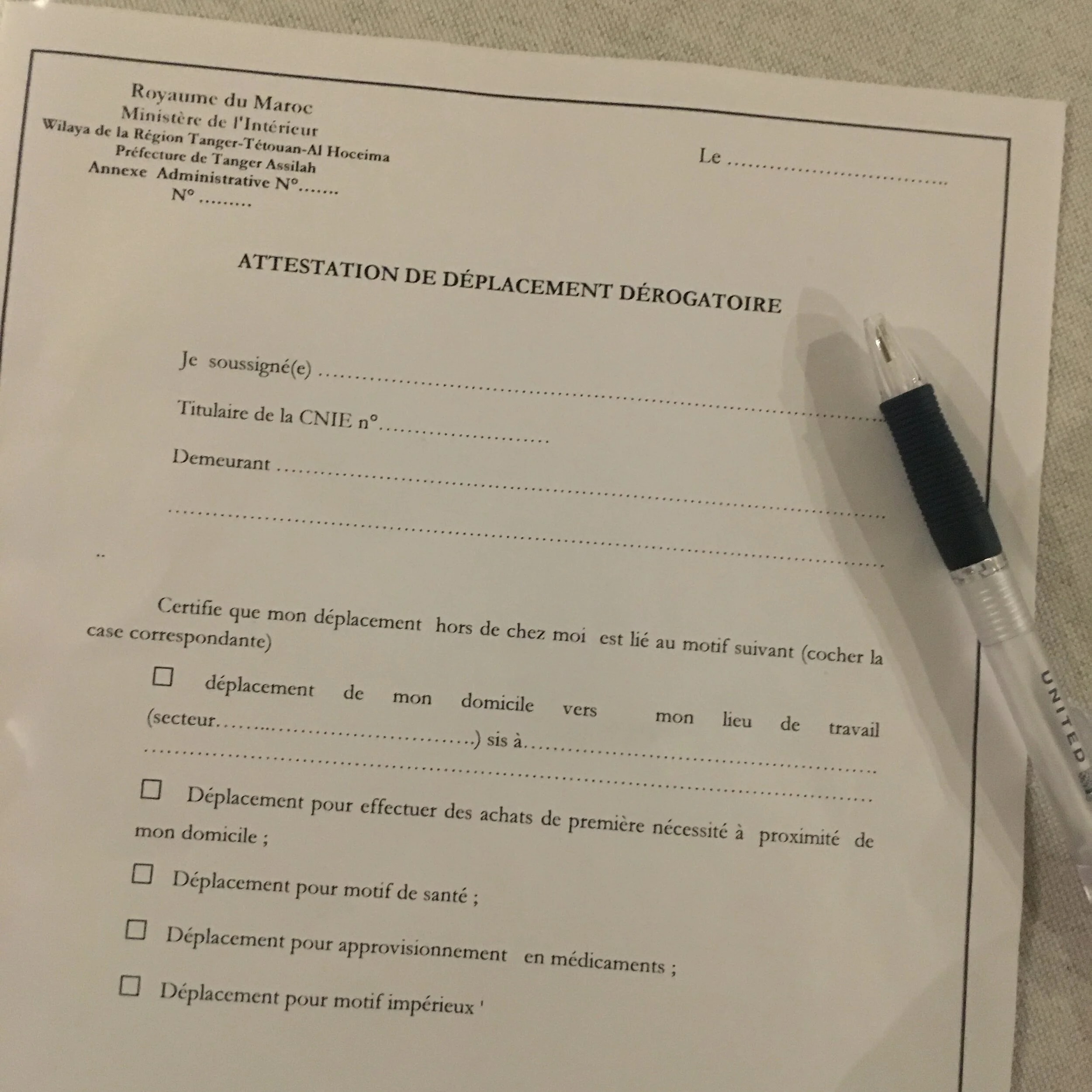 Royaume du Maroc
Ministère de l'Intérieur
Wilaya de la Région Tanger-Tétouan-Al Hoceima
Préfecture de Tanger Assilah
Annexe Administrative N°____
N° ____

Le ____

ATTESTATION DE DÉPLACEMENT DÉROGATOIRE

Je soussigné(e) ____

Titulaire de la CNIE n°____

Demeurant ____

____

____

..

Certifie que mon déplacement hors de chez moi est lié au motif suivant (cocher la case correspondante)

☐ déplacement de mon domicile vers mon lieu de travail (secteur____) sis à____
____

☐ Déplacement pour effectuer des achats de première nécessité à proximité de mon domicile ;

☐ Déplacement pour motif de santé ;

☐ Déplacement pour approvisionnement en médicaments ;

☐ Déplacement pour motif impérieux '

UNITED